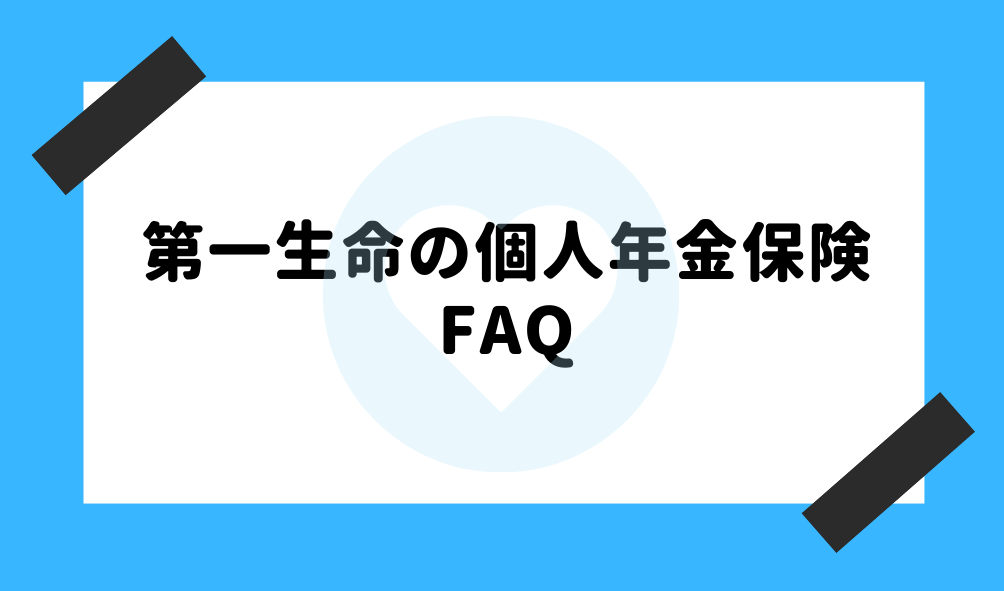 第一生命の個人年金保険
FAQ